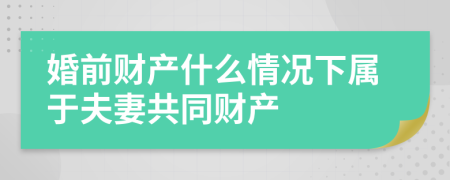 婚前财产什么情况下属于夫妻共同财产